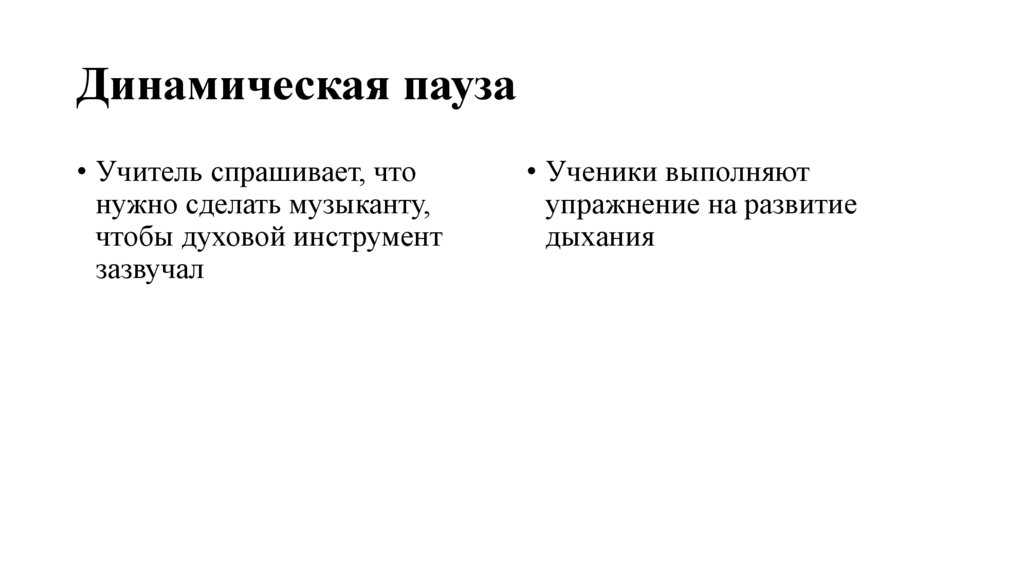 Динамическая пауза

• Учитель спрашивает, что нужно сделать музыканту, чтобы духовой инструмент зазвучал

• Ученики выполняют упражнение на развитие дыхания